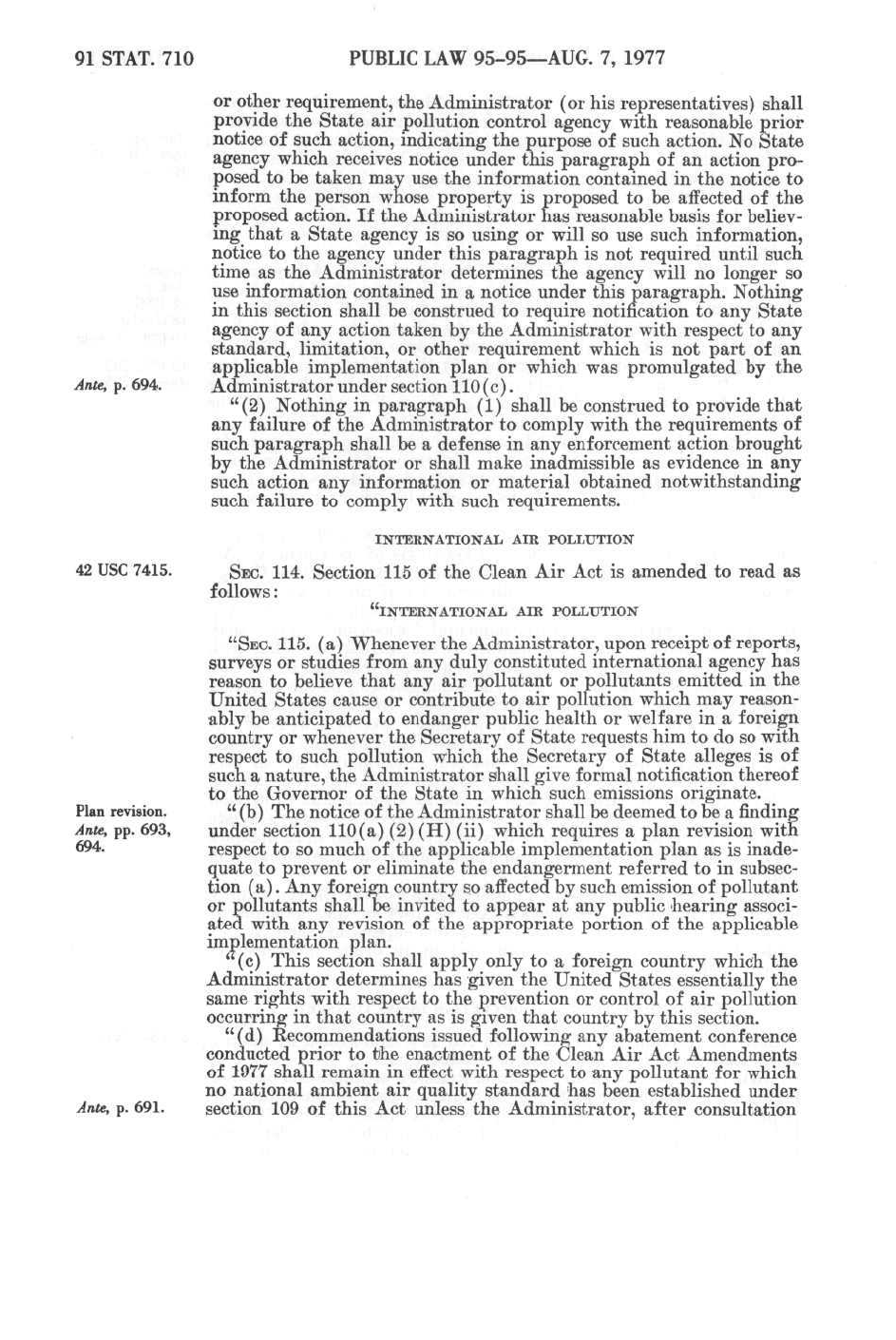 91 STAT. 710 PUBLIC LAW 95-95—AUG. 7, 1977

or other requirement, the Administrator (or his representatives) shall provide the State air pollution control agency with reasonable prior notice of such action, indicating the purpose of such action. No State agency which receives notice under this paragraph of an action proposed to be taken may use the information contained in the notice to inform the person whose property is proposed to be affected of the proposed action. If the Administrator has reasonable basis for believing that a State agency is so using or will so use such information, notice to the agency under this paragraph is not required until such time as the Administrator determines the agency will no longer so use information contained in a notice under this paragraph. Nothing in this section shall be construed to require notification to any State agency of any action taken by the Administrator with respect to any standard, limitation, or other requirement which is not part of an applicable implementation plan or which was promulgated by the Administrator under section 110(c).

Ante, p. 694.

"(2) Nothing in paragraph (1) shall be construed to provide that any failure of the Administrator to comply with the requirements of such paragraph shall be a defense in any enforcement action brought by the Administrator or shall make inadmissible as evidence in any such action any information or material obtained notwithstanding such failure to comply with such requirements.

INTERNATIONAL AIR POLLUTION

42 USC 7415.

SEC. 114. Section 115 of the Clean Air Act is amended to read as follows:

"INTERNATIONAL AIR POLLUTION

"SEC. 115. (a) Whenever the Administrator, upon receipt of reports, surveys or studies from any duly constituted international agency has reason to believe that any air pollutant or pollutants emitted in the United States cause or contribute to air pollution which may reasonably be anticipated to endanger public health or welfare in a foreign country or whenever the Secretary of State requests him to do so with respect to such pollution which the Secretary of State alleges is of such a nature, the Administrator shall give formal notification thereof to the Governor of the State in which such emissions originate.

Plan revision. Ante, pp. 693, 694.

"(b) The notice of the Administrator shall be deemed to be a finding under section 110(a)(2)(H)(ii) which requires a plan revision with respect to so much of the applicable implementation plan as is inadequate to prevent or eliminate the endangerment referred to in subsection (a). Any foreign country so affected by such emission of pollutant or pollutants shall be invited to appear at any public hearing associated with any revision of the appropriate portion of the applicable implementation plan.

"(c) This section shall apply only to a foreign country which the Administrator determines has given the United States essentially the same rights with respect to the prevention or control of air pollution occurring in that country as is given that country by this section.

"(d) Recommendations issued following any abatement conference conducted prior to the enactment of the Clean Air Act Amendments of 1977 shall remain in effect with respect to any pollutant for which no national ambient air quality standard has been established under section 109 of this Act unless the Administrator, after consultation

Ante, p. 691.